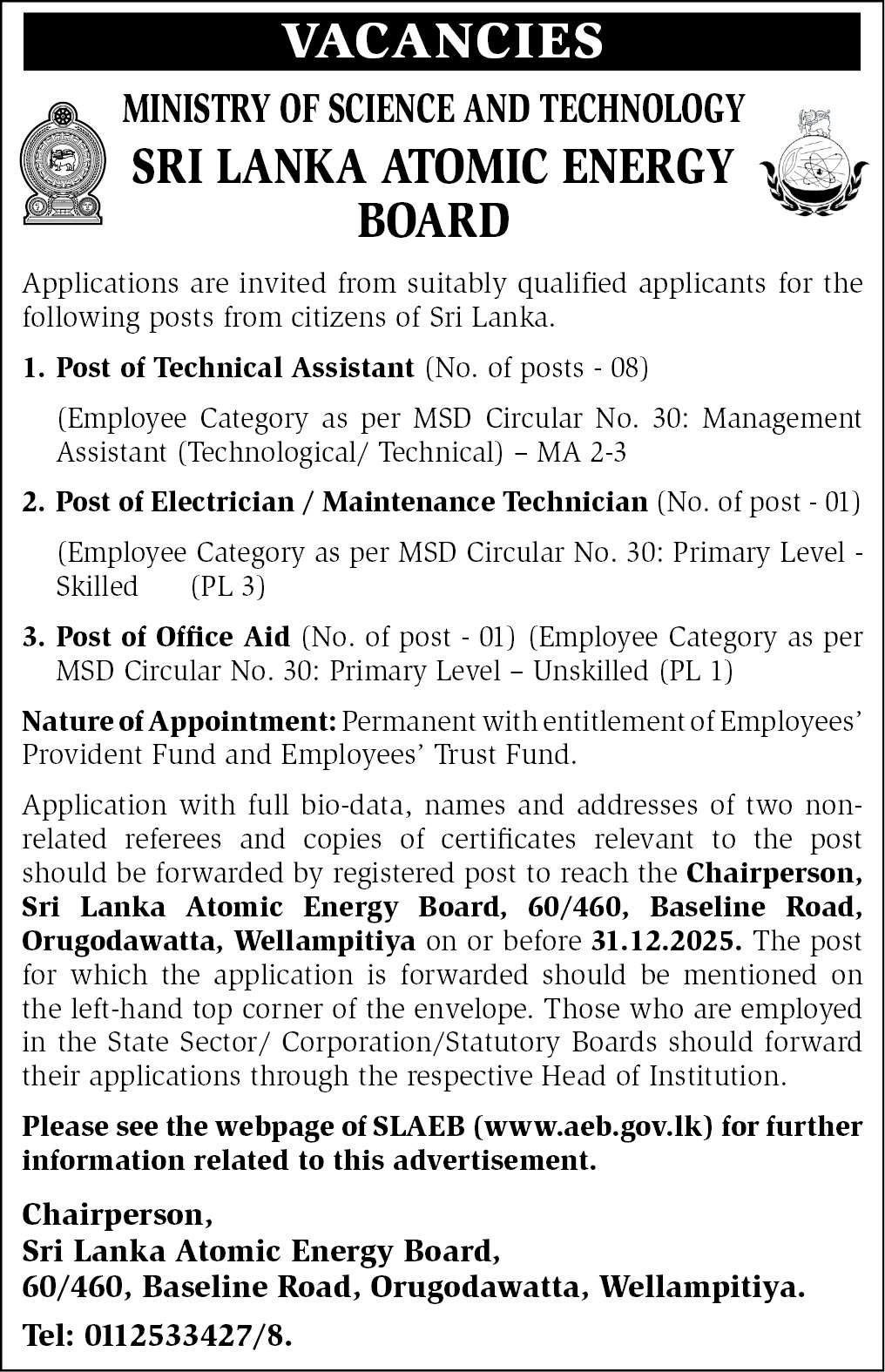 VACANCIES

MINISTRY OF SCIENCE AND TECHNOLOGY
SRI LANKA ATOMIC ENERGY BOARD

Applications are invited from suitably qualified applicants for the following posts from citizens of Sri Lanka.

1. Post of Technical Assistant (No. of posts - 08)

(Employee Category as per MSD Circular No. 30: Management Assistant (Technological/ Technical) – MA 2-3

2. Post of Electrician / Maintenance Technician (No. of post - 01)

(Employee Category as per MSD Circular No. 30: Primary Level - Skilled (PL 3)

3. Post of Office Aid (No. of post - 01) (Employee Category as per MSD Circular No. 30: Primary Level – Unskilled (PL 1)

Nature of Appointment: Permanent with entitlement of Employees' Provident Fund and Employees' Trust Fund.

Application with full bio-data, names and addresses of two non-related referees and copies of certificates relevant to the post should be forwarded by registered post to reach the Chairperson, Sri Lanka Atomic Energy Board, 60/460, Baseline Road, Orugodawatta, Wellampitiya on or before 31.12.2025. The post for which the application is forwarded should be mentioned on the left-hand top corner of the envelope. Those who are employed in the State Sector/ Corporation/Statutory Boards should forward their applications through the respective Head of Institution.

Please see the webpage of SLAEB (www.aeb.gov.lk) for further information related to this advertisement.

Chairperson,
Sri Lanka Atomic Energy Board,
60/460, Baseline Road, Orugodawatta, Wellampitiya.

Tel: 0112533427/8.